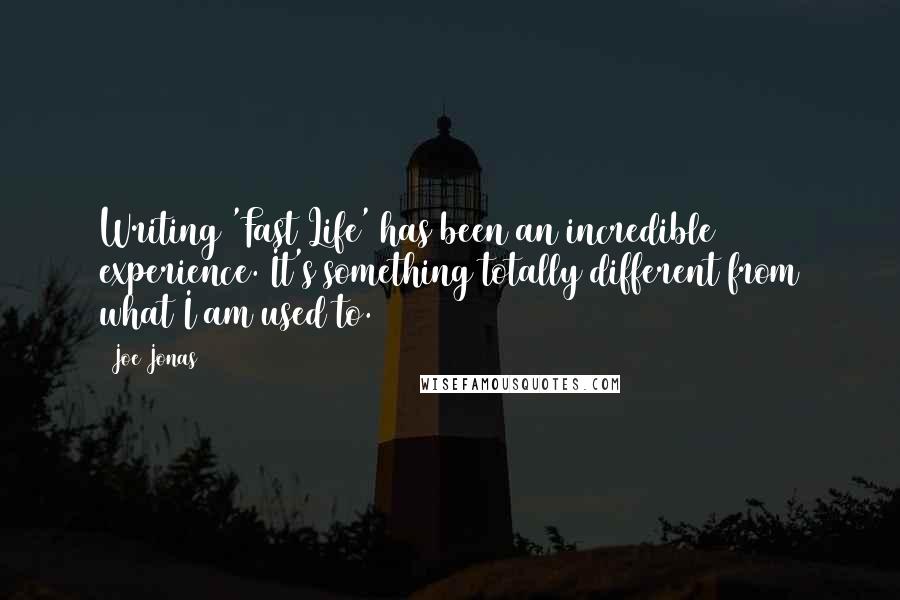 Writing 'Fast Life' has been an incredible experience. It's something totally different from what I am used to.

Joe Jonas

WISEFAMOUSQUOTES.COM